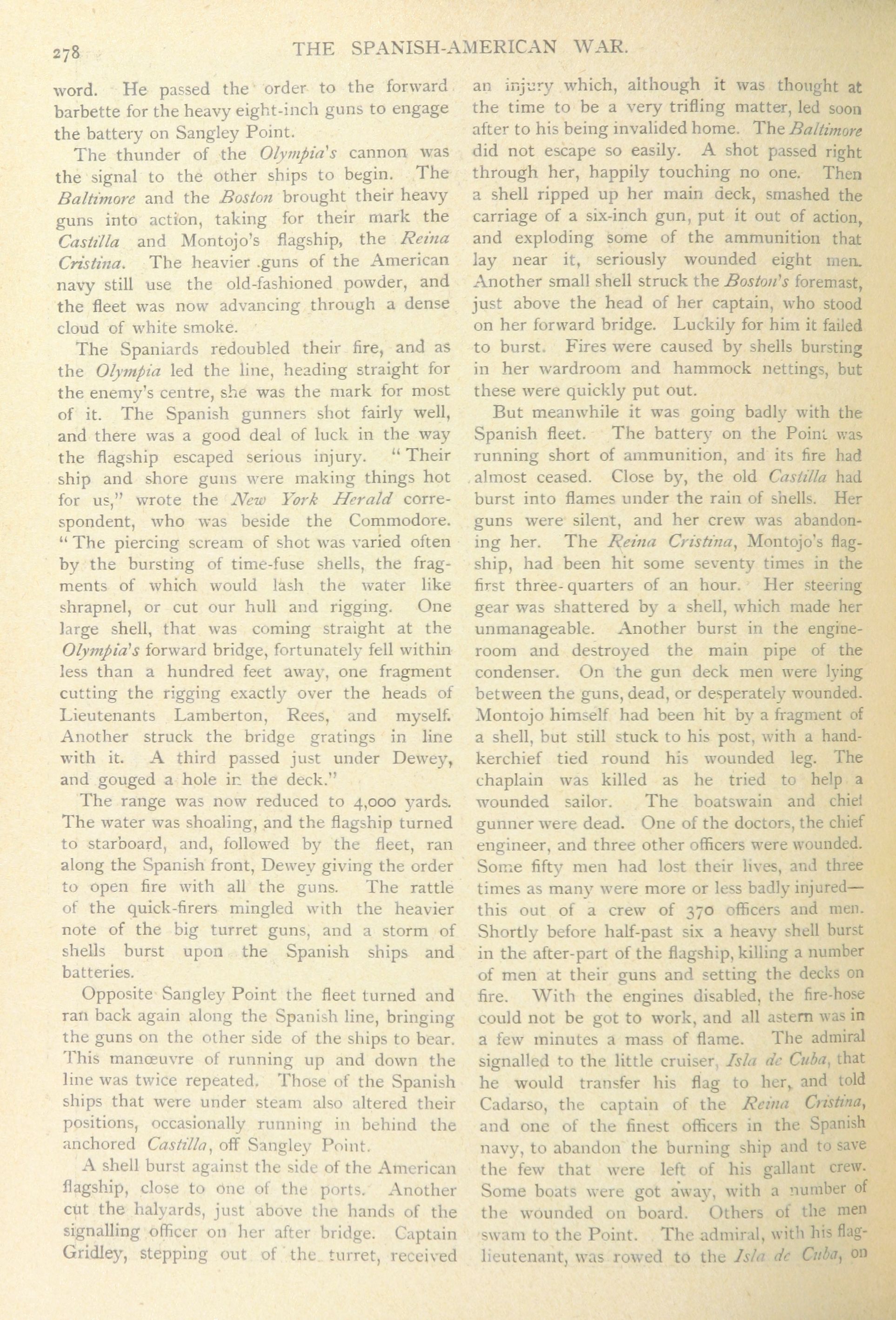 278 THE SPANISH-AMERICAN WAR.

word. He passed the order to the forward barbette for the heavy eight-inch guns to engage the battery on Sangley Point.

The thunder of the Olympia's cannon was the signal to the other ships to begin. The Baltimore and the Boston brought their heavy guns into action, taking for their mark the Castilla and Montojo's flagship, the Reina Cristina. The heavier guns of the American navy still use the old-fashioned powder, and the fleet was now advancing through a dense cloud of white smoke.

The Spaniards redoubled their fire, and as the Olympia led the line, heading straight for the enemy's centre, she was the mark for most of it. The Spanish gunners shot fairly well, and there was a good deal of luck in the way the flagship escaped serious injury. "Their ship and shore guns were making things hot for us," wrote the New York Herald correspondent, who was beside the Commodore. "The piercing scream of shot was varied often by the bursting of time-fuse shells, the fragments of which would lash the water like shrapnel, or cut our hull and rigging. One large shell, that was coming straight at the Olympia's forward bridge, fortunately fell within less than a hundred feet away, one fragment cutting the rigging exactly over the heads of Lieutenants Lamberton, Rees, and myself. Another struck the bridge gratings in line with it. A third passed just under Dewey, and gouged a hole in the deck."

The range was now reduced to 4,000 yards. The water was shoaling, and the flagship turned to starboard, and, followed by the fleet, ran along the Spanish front, Dewey giving the order to open fire with all the guns. The rattle of the quick-firers mingled with the heavier note of the big turret guns, and a storm of shells burst upon the Spanish ships and batteries.

Opposite Sangley Point the fleet turned and ran back again along the Spanish line, bringing the guns on the other side of the ships to bear. This manœuvre of running up and down the line was twice repeated. Those of the Spanish ships that were under steam also altered their positions, occasionally running in behind the anchored Castilla, off Sangley Point.

A shell burst against the side of the American flagship, close to one of the ports. Another cut the halyards, just above the hands of the signalling officer on her after bridge. Captain Gridley, stepping out of the turret, received an injury which, although it was thought at the time to be a very trifling matter, led soon after to his being invalided home. The Baltimore did not escape so easily. A shot passed right through her, happily touching no one. Then a shell ripped up her main deck, smashed the carriage of a six-inch gun, put it out of action, and exploding some of the ammunition that lay near it, seriously wounded eight men. Another small shell struck the Boston's foremast, just above the head of her captain, who stood on her forward bridge. Luckily for him it failed to burst. Fires were caused by shells bursting in her wardroom and hammock nettings, but these were quickly put out.

But meanwhile it was going badly with the Spanish fleet. The battery on the Point was running short of ammunition, and its fire had almost ceased. Close by, the old Castilla had burst into flames under the rain of shells. Her guns were silent, and her crew was abandoning her. The Reina Cristina, Montojo's flagship, had been hit some seventy times in the first three-quarters of an hour. Her steering gear was shattered by a shell, which made her unmanageable. Another burst in the engine-room and destroyed the main pipe of the condenser. On the gun deck men were lying between the guns, dead, or desperately wounded. Montojo himself had been hit by a fragment of a shell, but still stuck to his post, with a handkerchief tied round his wounded leg. The chaplain was killed as he tried to help a wounded sailor. The boatswain and chief gunner were dead. One of the doctors, the chief engineer, and three other officers were wounded. Some fifty men had lost their lives, and three times as many were more or less badly injured—this out of a crew of 370 officers and men. Shortly before half-past six a heavy shell burst in the after-part of the flagship, killing a number of men at their guns and setting the decks on fire. With the engines disabled, the fire-hose could not be got to work, and all astern was in a few minutes a mass of flame. The admiral signalled to the little cruiser, Isla de Cuba, that he would transfer his flag to her, and told Cadarso, the captain of the Reina Cristina, and one of the finest officers in the Spanish navy, to abandon the burning ship and to save the few that were left of his gallant crew. Some boats were got away, with a number of the wounded on board. Others of the men swam to the Point. The admiral, with his flag-lieutenant, was rowed to the Isla de Cuba, on